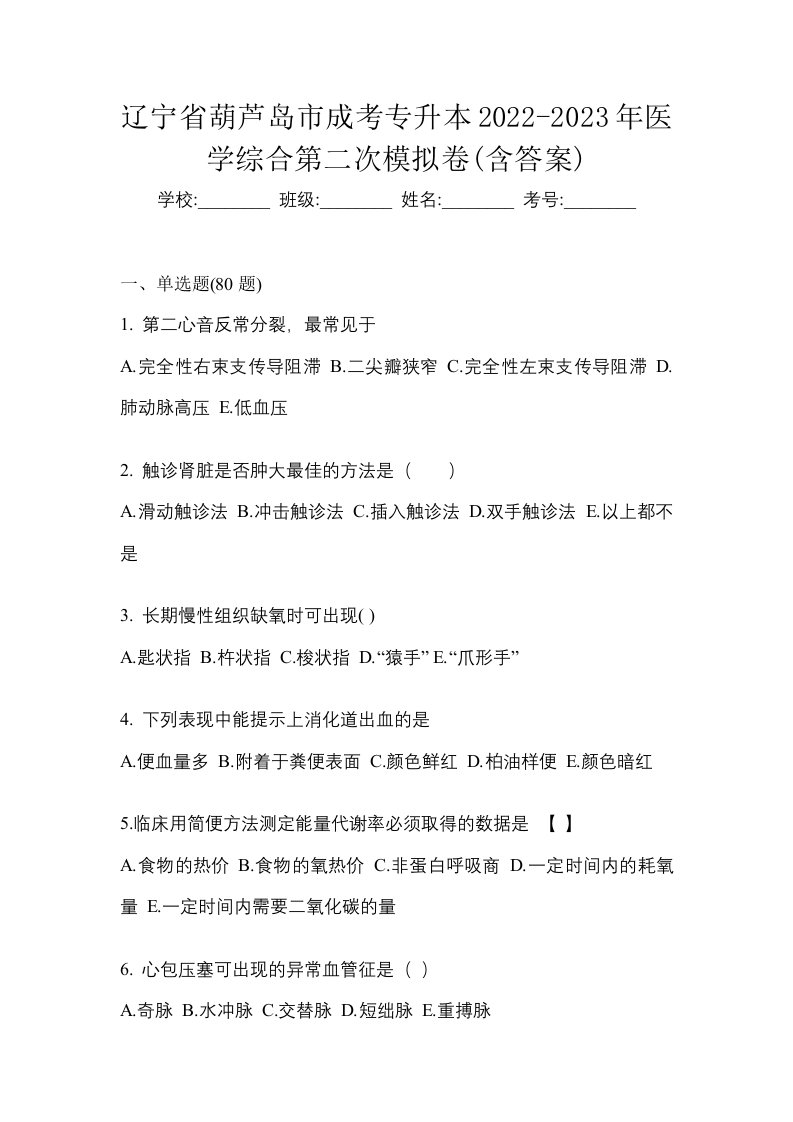 辽宁省葫芦岛市成考专升本2022-2023年医学综合第二次模拟卷(含答案)

学校:________ 班级:________ 姓名:________ 考号:________

一、单选题(80 题)

1. 第二心音反常分裂，最常见于

A.完全性右束支传导阻滞 B.二尖瓣狭窄 C.完全性左束支传导阻滞 D.肺动脉高压 E.低血压

2. 触诊肾脏是否肿大最佳的方法是（　　）

A.滑动触诊法 B.冲击触诊法 C.插入触诊法 D.双手触诊法 E.以上都不是

3. 长期慢性组织缺氧时可出现( )

A.匙状指 B.杵状指 C.梭状指 D.“猿手” E.“爪形手”

4. 下列表现中能提示上消化道出血的是

A.便血量多 B.附着于粪便表面 C.颜色鲜红 D.柏油样便 E.颜色暗红

5.临床用简便方法测定能量代谢率必须取得的数据是 【 】

A.食物的热价 B.食物的氧热价 C.非蛋白呼吸商 D.一定时间内的耗氧量 E.一定时间内需要二氧化碳的量

6. 心包压塞可出现的异常血管征是（ ）

A.奇脉 B.水冲脉 C.交替脉 D.短绌脉 E.重搏脉